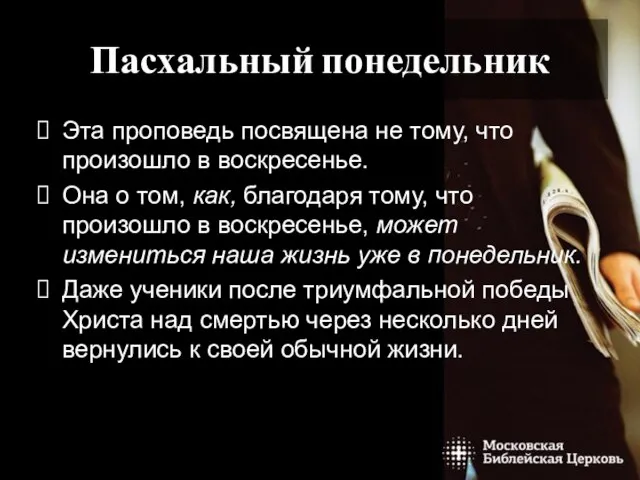 Пасхальный понедельник

 Эта проповедь посвящена не тому, что произошло в воскресенье.

 Она о том, как, благодаря тому, что произошло в воскресенье, может измениться наша жизнь уже в понедельник.

 Даже ученики после триумфальной победы Христа над смертью через несколько дней вернулись к своей обычной жизни.

Московская Библейская Церковь